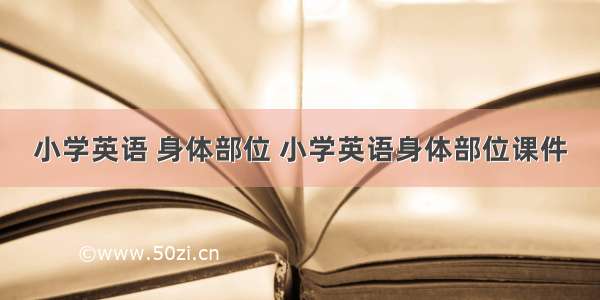 小学英语 身体部位 小学英语身体部位课件

©www.50zi.cn